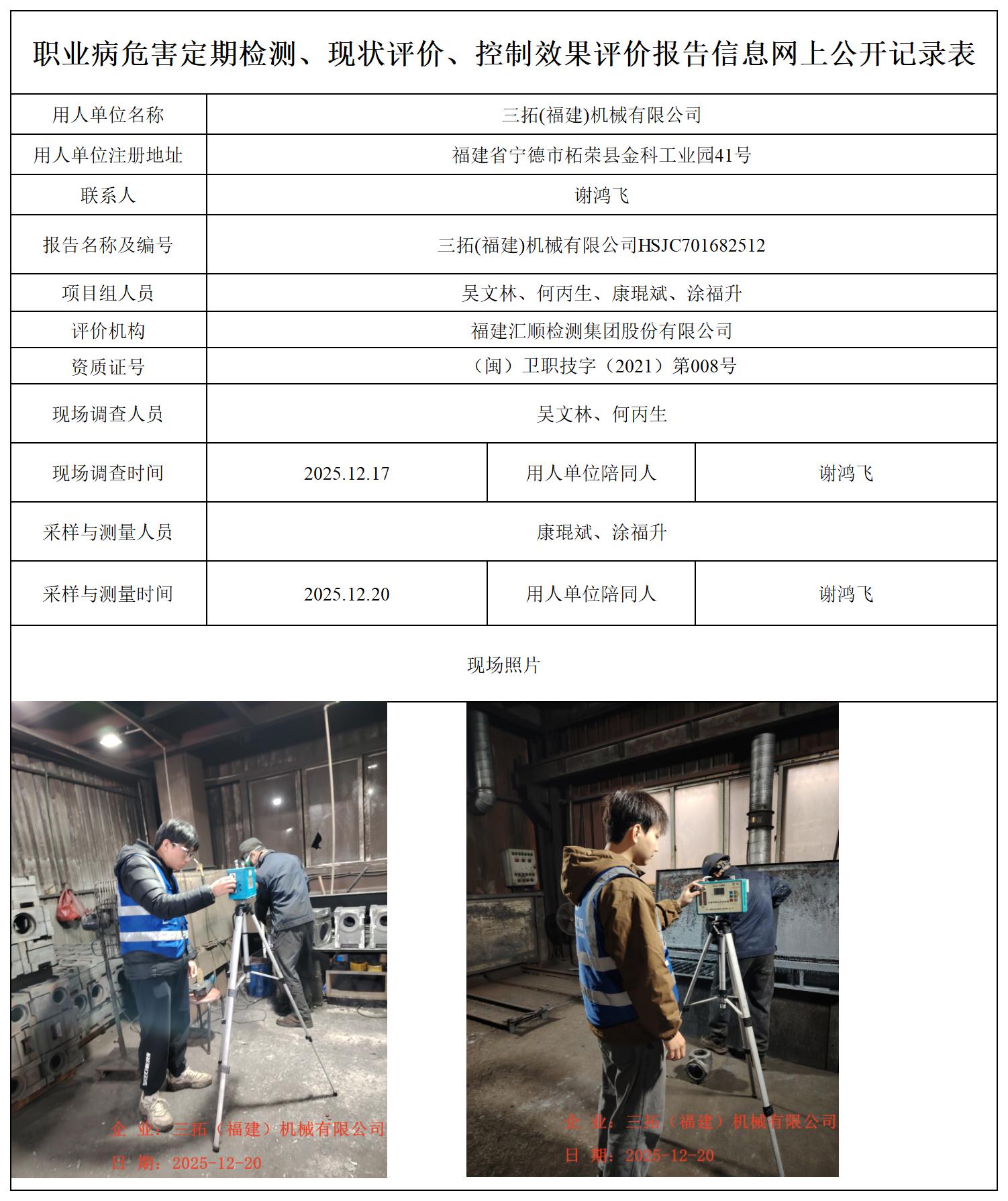 职业病危害定期检测、现状评价、控制效果评价报告信息网上公开记录表

| 用人单位名称 | 三拓(福建)机械有限公司 | | |
|---|---|---|---|
| 用人单位注册地址 | 福建省宁德市柘荣县金科工业园41号 | | |
| 联系人 | 谢鸿飞 | | |
| 报告名称及编号 | 三拓(福建)机械有限公司HSJC701682512 | | |
| 项目组人员 | 吴文林、何丙生、康琨斌、涂福升 | | |
| 评价机构 | 福建汇顺检测集团股份有限公司 | | |
| 资质证号 | （闽）卫职技字（2021）第008号 | | |
| 现场调查人员 | 吴文林、何丙生 | | |
| 现场调查时间 | 2025.12.17 | 用人单位陪同人 | 谢鸿飞 |
| 采样与测量人员 | 康琨斌、涂福升 | | |
| 采样与测量时间 | 2025.12.20 | 用人单位陪同人 | 谢鸿飞 |

现场照片

企 业：三拓（福建）机械有限公司
日 期：2025-12-20

企 业：三拓（福建）机械有限公司
日 期：2025-12-20